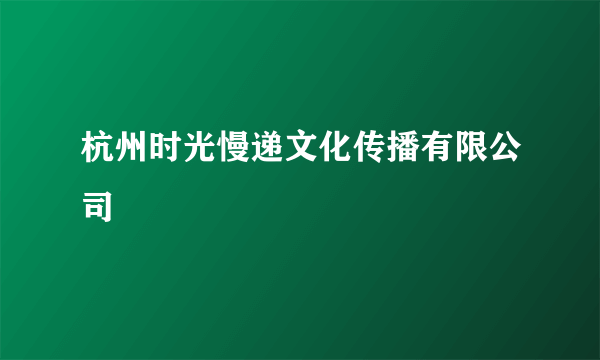 杭州时光慢递文化传播有限公司